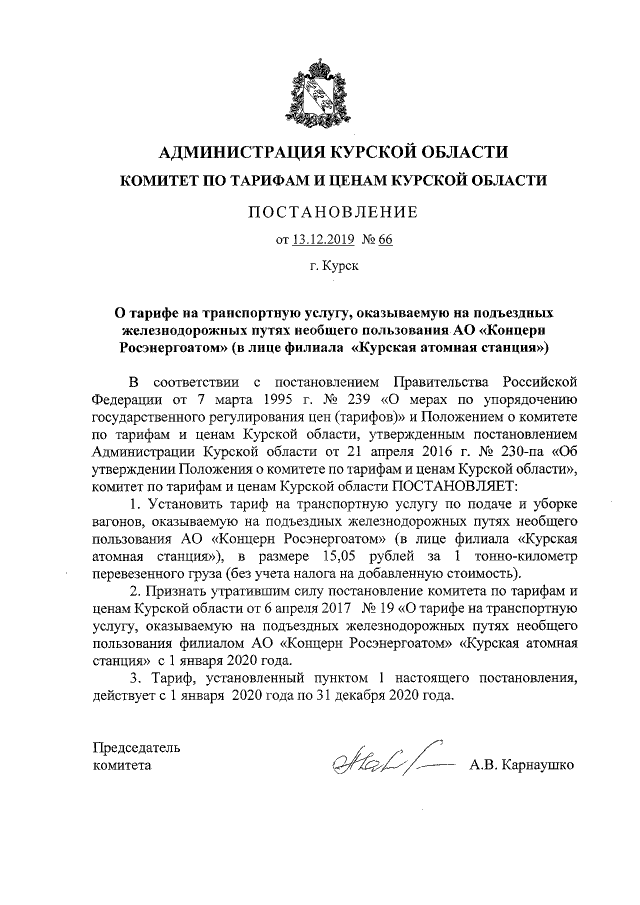 АДМИНИСТРАЦИЯ КУРСКОЙ ОБЛАСТИ

КОМИТЕТ ПО ТАРИФАМ И ЦЕНАМ КУРСКОЙ ОБЛАСТИ

ПОСТАНОВЛЕНИЕ

от 13.12.2019 № 66

г. Курск

О тарифе на транспортную услугу, оказываемую на подъездных железнодорожных путях необщего пользования АО «Концерн Росэнергоатом» (в лице филиала «Курская атомная станция»)

В соответствии с постановлением Правительства Российской Федерации от 7 марта 1995 г. № 239 «О мерах по упорядочению государственного регулирования цен (тарифов)» и Положением о комитете по тарифам и ценам Курской области, утвержденным постановлением Администрации Курской области от 21 апреля 2016 г. № 230-па «Об утверждении Положения о комитете по тарифам и ценам Курской области», комитет по тарифам и ценам Курской области ПОСТАНОВЛЯЕТ:

1. Установить тариф на транспортную услугу по подаче и уборке вагонов, оказываемую на подъездных железнодорожных путях необщего пользования АО «Концерн Росэнергоатом» (в лице филиала «Курская атомная станция»), в размере 15,05 рублей за 1 тонно-километр перевезенного груза (без учета налога на добавленную стоимость).

2. Признать утратившим силу постановление комитета по тарифам и ценам Курской области от 6 апреля 2017 № 19 «О тарифе на транспортную услугу, оказываемую на подъездных железнодорожных путях необщего пользования филиалом АО «Концерн Росэнергоатом» «Курская атомная станция» с 1 января 2020 года.

3. Тариф, установленный пунктом 1 настоящего постановления, действует с 1 января 2020 года по 31 декабря 2020 года.

Председатель
комитета

А.В. Карнаушко